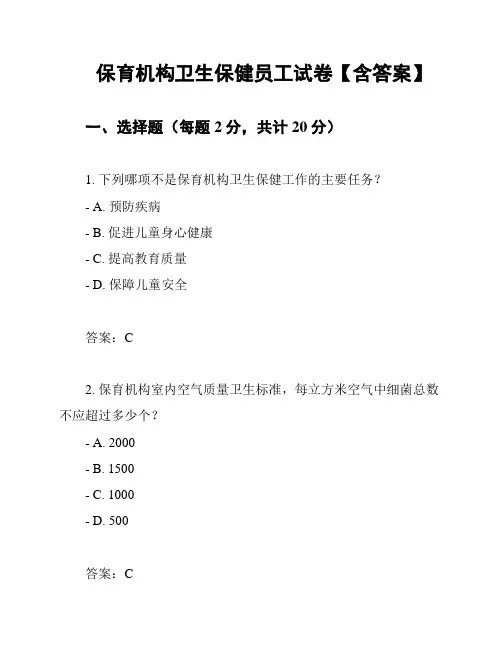 保育机构卫生保健员工试卷【含答案】

一、选择题（每题 2 分，共计 20 分）

1. 下列哪项不是保育机构卫生保健工作的主要任务？

- A. 预防疾病

- B. 促进儿童身心健康

- C. 提高教育质量

- D. 保障儿童安全

答案：C

2. 保育机构室内空气质量卫生标准，每立方米空气中细菌总数不应超过多少个？

- A. 2000

- B. 1500

- C. 1000

- D. 500

答案：C